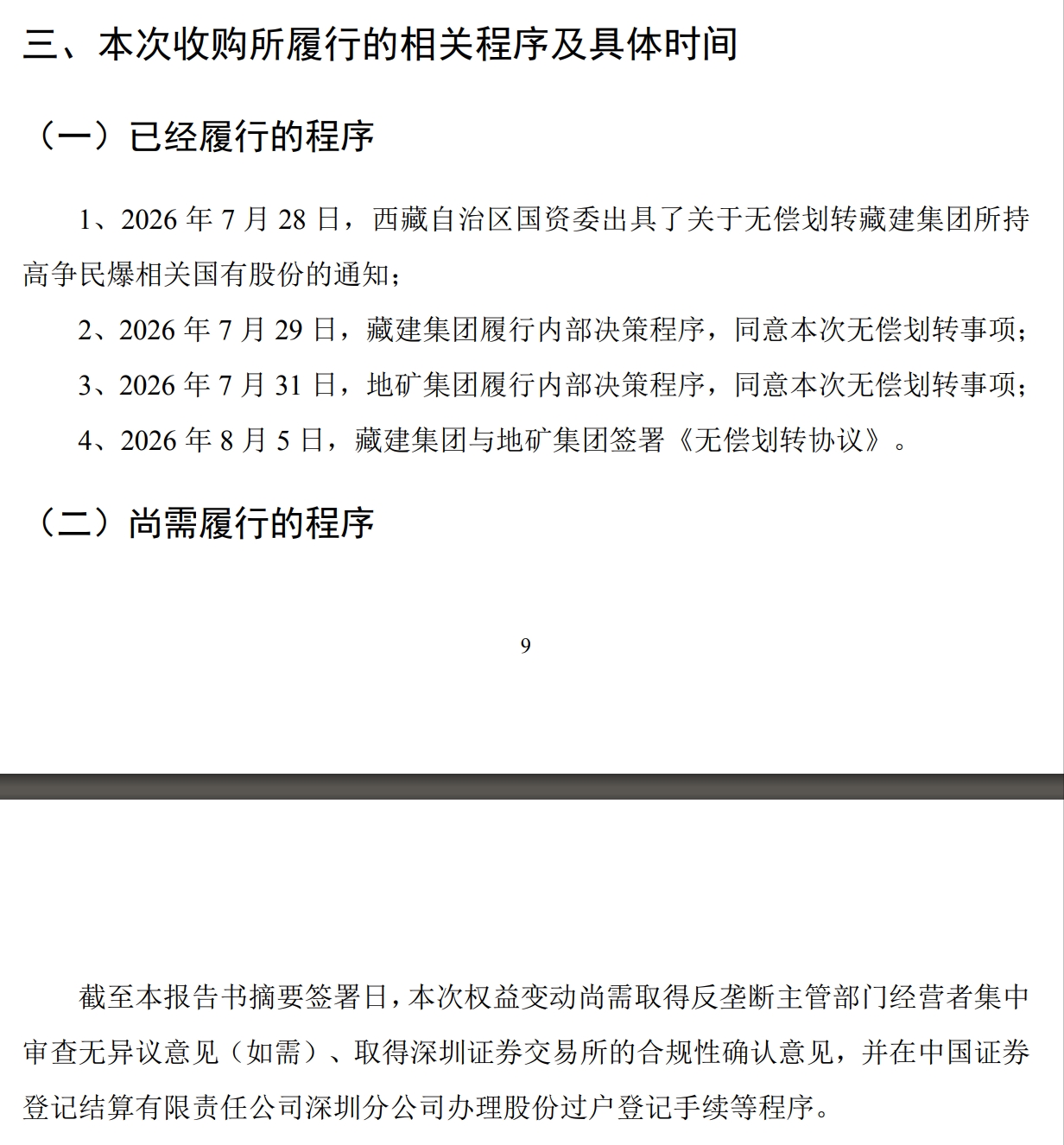 三、本次收购所履行的相关程序及具体时间

（一）已经履行的程序

1、2026 年 7 月 28 日，西藏自治区国资委出具了关于无偿划转藏建集团所持高争民爆相关国有股份的通知；

2、2026 年 7 月 29 日，藏建集团履行内部决策程序，同意本次无偿划转事项；

3、2026 年 7 月 31 日，地矿集团履行内部决策程序，同意本次无偿划转事项；

4、2026 年 8 月 5 日，藏建集团与地矿集团签署《无偿划转协议》。

（二）尚需履行的程序

9

截至本报告书摘要签署日，本次权益变动尚需取得反垄断主管部门经营者集中审查无异议意见（如需）、取得深圳证券交易所的合规性确认意见，并在中国证券登记结算有限责任公司深圳分公司办理股份过户登记手续等程序。